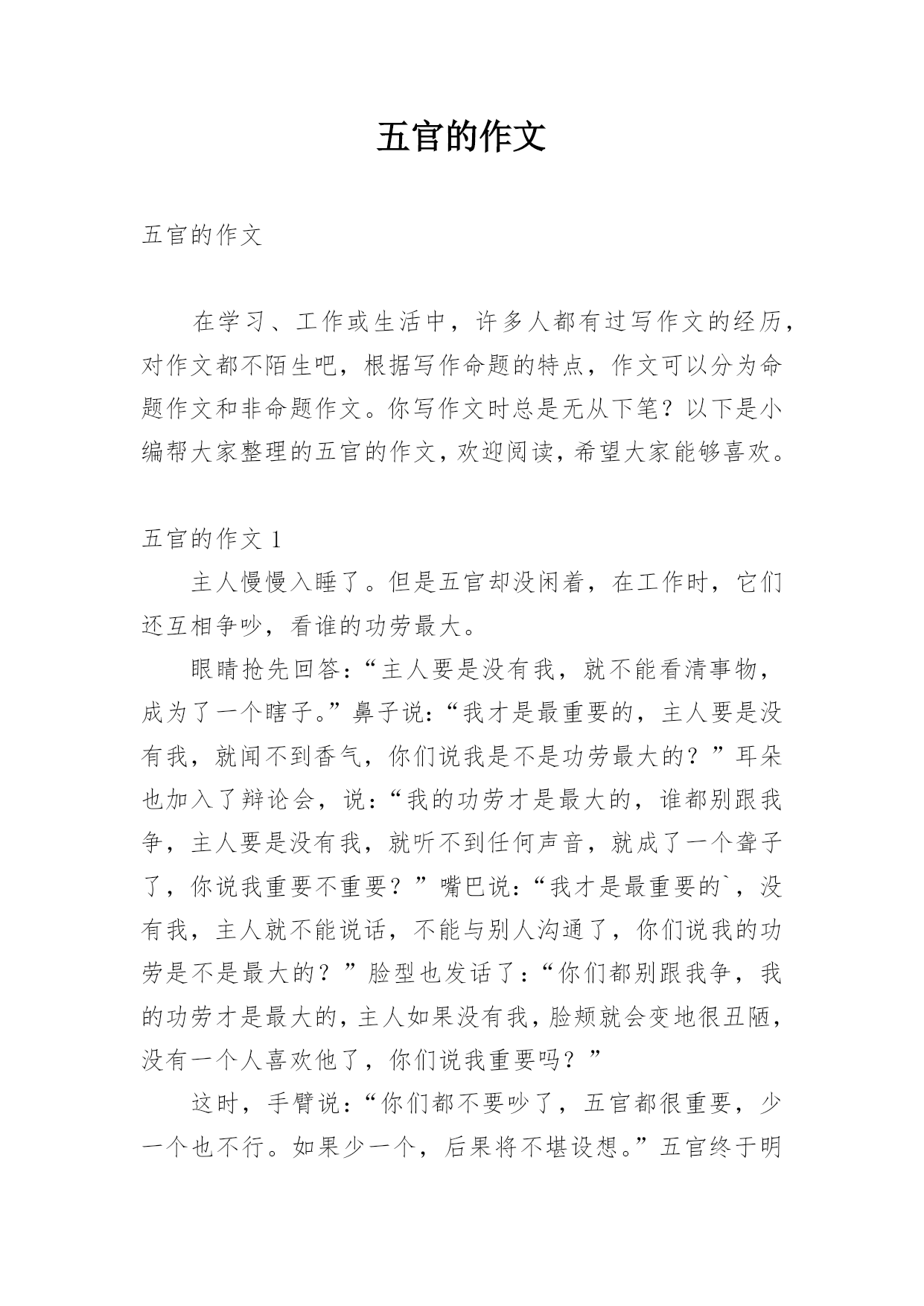 五官的作文

五官的作文

在学习、工作或生活中，许多人都有过写作文的经历，对作文都不陌生吧，根据写作命题的特点，作文可以分为命题作文和非命题作文。你写作文时总是无从下笔？以下是小编帮大家整理的五官的作文，欢迎阅读，希望大家能够喜欢。

五官的作文 1

主人慢慢入睡了。但是五官却没闲着，在工作时，它们还互相争吵，看谁的功劳最大。

眼睛抢先回答：“主人要是没有我，就不能看清事物，成为了一个瞎子。”鼻子说：“我才是最重要的，主人要是没有我，就闻不到香气，你们说我是不是功劳最大的？”耳朵也加入了辩论会，说：“我的功劳才是最大的，谁都别跟我争，主人要是没有我，就听不到任何声音，就成了一个聋子了，你说我重要不重要？”嘴巴说：“我才是最重要的`，没有我，主人就不能说话，不能与别人沟通了，你们说我的功劳是不是最大的？”脸型也发话了：“你们都别跟我争，我的功劳才是最大的，主人如果没有我，脸颊就会变地很丑陋，没有一个人喜欢他了，你们说我重要吗？”

这时，手臂说：“你们都不要吵了，五官都很重要，少一个也不行。如果少一个，后果将不堪设想。”五官终于明